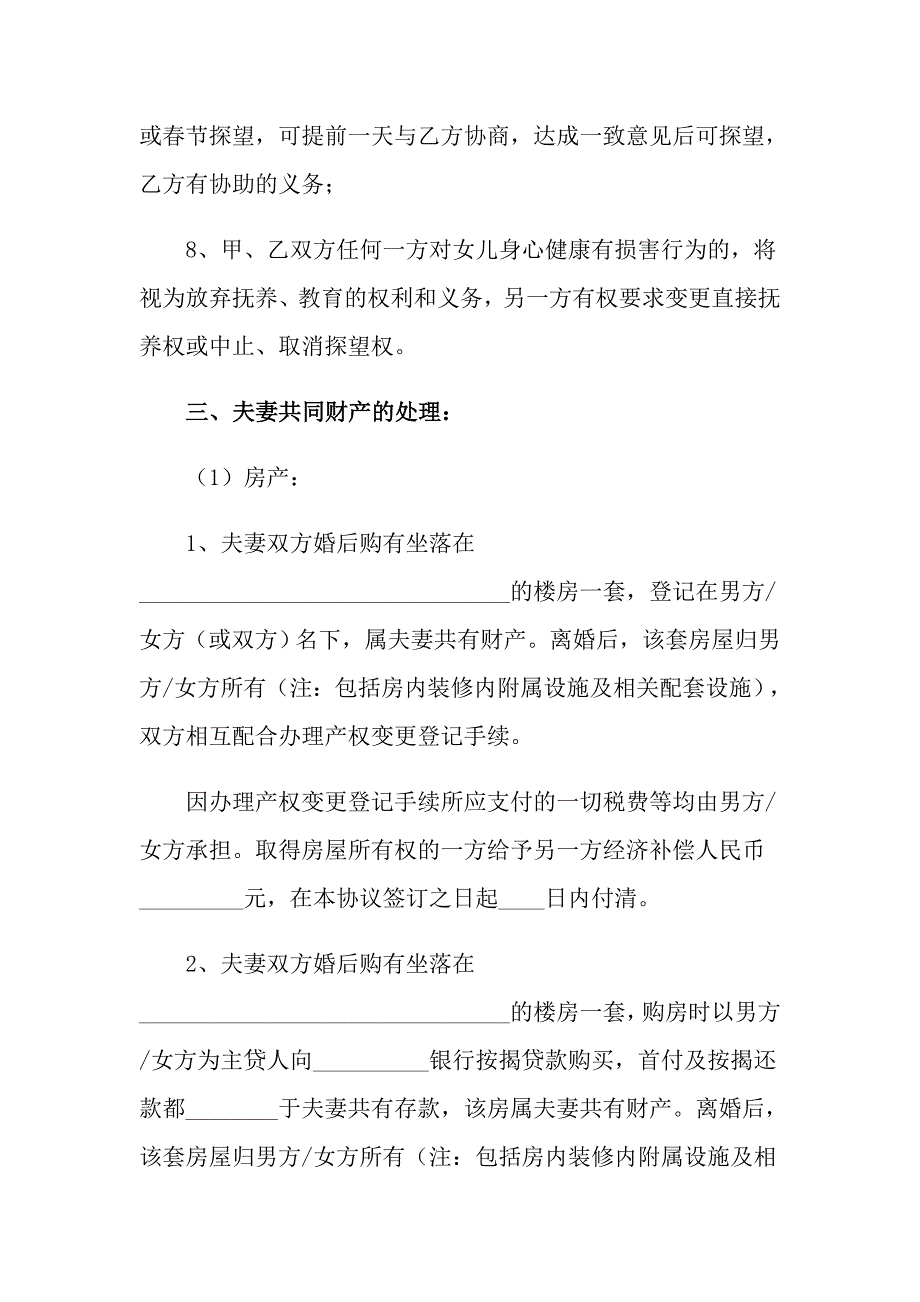 或春节探望，可提前一天与乙方协商，达成一致意见后可探望，乙方有协助的义务；

8、甲、乙双方任何一方对女儿身心健康有损害行为的，将视为放弃抚养、教育的权利和义务，另一方有权要求变更直接抚养权或中止、取消探望权。

三、夫妻共同财产的处理：

（1）房产：

1、夫妻双方婚后购有坐落在________________________________的楼房一套，登记在男方/女方（或双方）名下，属夫妻共有财产。离婚后，该套房屋归男方/女方所有（注：包括房内装修内附属设施及相关配套设施），双方相互配合办理产权变更登记手续。

因办理产权变更登记手续所应支付的一切税费等均由男方/女方承担。取得房屋所有权的一方给予另一方经济补偿人民币_________元，在本协议签订之日起____日内付清。

2、夫妻双方婚后购有坐落在________________________________的楼房一套，购房时以男方/女方为主贷人向__________银行按揭贷款购买，首付及按揭还款都________于夫妻共有存款，该房属夫妻共有财产。离婚后，该套房屋归男方/女方所有（注：包括房内装修内附属设施及相